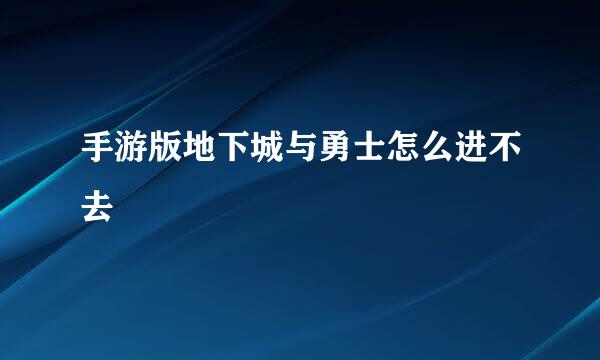 手游版地下城与勇士怎么进不去